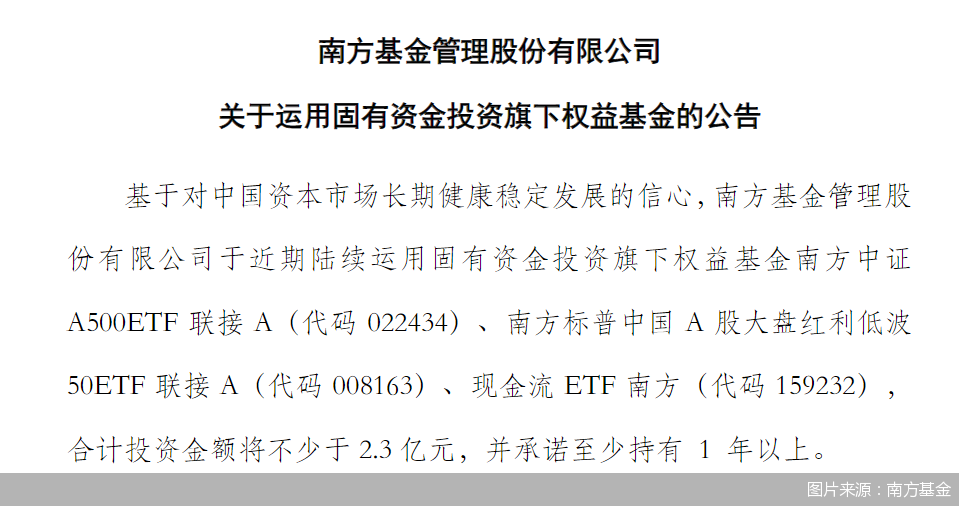 南方基金管理股份有限公司

关于运用固有资金投资旗下权益基金的公告

基于对中国资本市场长期健康稳定发展的信心，南方基金管理股份有限公司于近期陆续运用固有资金投资旗下权益基金南方中证A500ETF 联接 A（代码 022434）、南方标普中国 A 股大盘红利低波50ETF 联接 A（代码 008163）、现金流 ETF 南方（代码 159232），合计投资金额将不少于 2.3 亿元，并承诺至少持有 1 年以上。

图片来源：南方基金